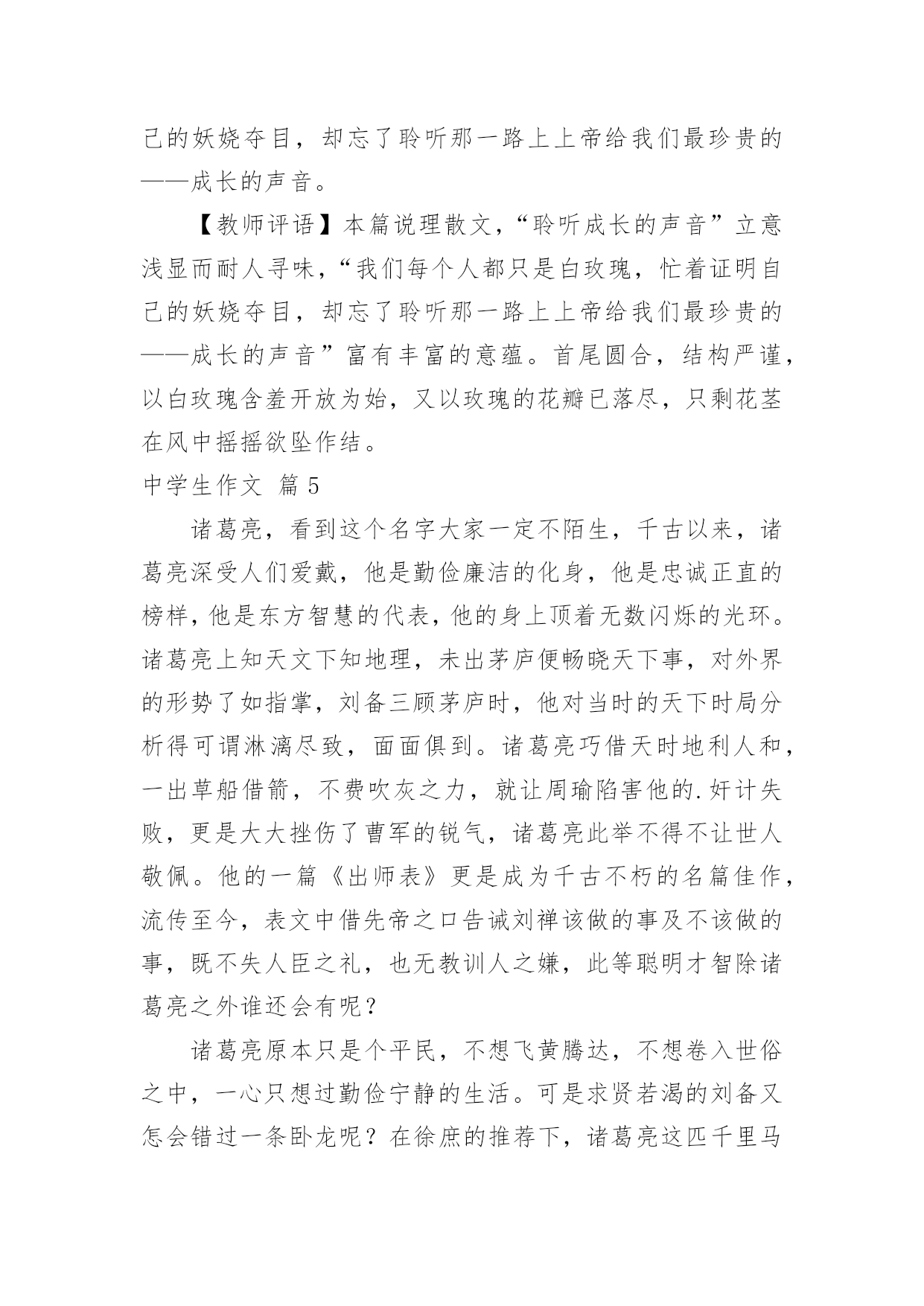 己的妖娆夺目，却忘了聆听那一路上上帝给我们最珍贵的——成长的声音。

【教师评语】本篇说理散文，“聆听成长的声音”立意浅显而耐人寻味，“我们每个人都只是白玫瑰，忙着证明自己的妖娆夺目，却忘了聆听那一路上上帝给我们最珍贵的——成长的声音”富有丰富的意蕴。首尾圆合，结构严谨，以白玫瑰含羞开放为始，又以玫瑰的花瓣已落尽，只剩花茎在风中摇摇欲坠作结。

中学生作文 篇5

诸葛亮，看到这个名字大家一定不陌生，千古以来，诸葛亮深受人们爱戴，他是勤俭廉洁的化身，他是忠诚正直的榜样，他是东方智慧的代表，他的身上顶着无数闪烁的光环。诸葛亮上知天文下知地理，未出茅庐便畅晓天下事，对外界的形势了如指掌，刘备三顾茅庐时，他对当时的天下时局分析得可谓淋漓尽致，面面俱到。诸葛亮巧借天时地利人和，一出草船借箭，不费吹灰之力，就让周瑜陷害他的.奸计失败，更是大大挫伤了曹军的锐气，诸葛亮此举不得不让世人敬佩。他的一篇《出师表》更是成为千古不朽的名篇佳作，流传至今，表文中借先帝之口告诫刘禅该做的事及不该做的事，既不失人臣之礼，也无教训人之嫌，此等聪明才智除诸葛亮之外谁还会有呢？

诸葛亮原本只是个平民，不想飞黄腾达，不想卷入世俗之中，一心只想过勤俭宁静的生活。可是求贤若渴的刘备又怎会错过一条卧龙呢？在徐庶的推荐下，诸葛亮这匹千里马